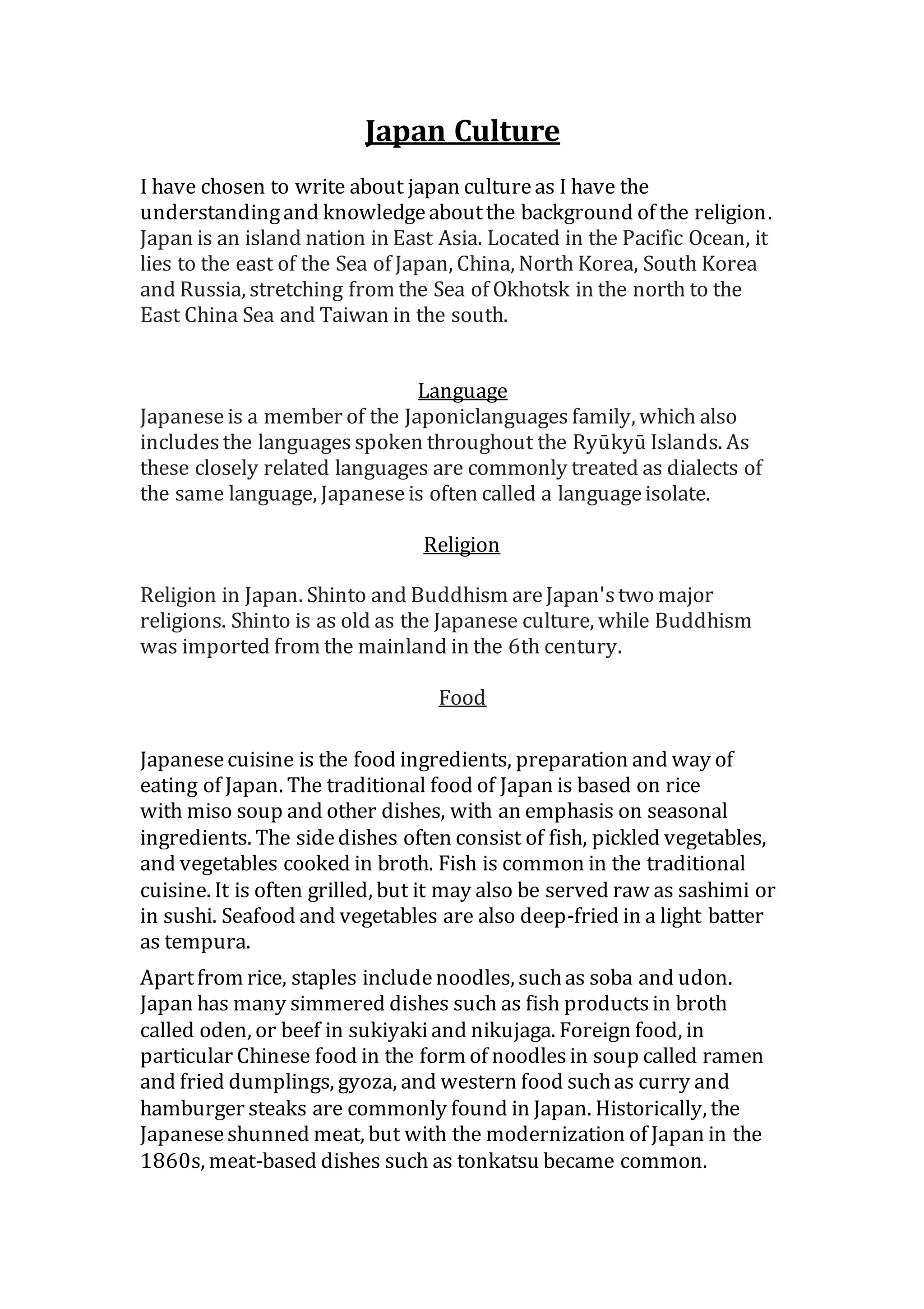 Japan Culture

I have chosen to write about japan culture as I have the understanding and knowledge about the background of the religion. Japan is an island nation in East Asia. Located in the Pacific Ocean, it lies to the east of the Sea of Japan, China, North Korea, South Korea and Russia, stretching from the Sea of Okhotsk in the north to the East China Sea and Taiwan in the south.

Language

Japanese is a member of the Japoniclanguages family, which also includes the languages spoken throughout the Ryūkyū Islands. As these closely related languages are commonly treated as dialects of the same language, Japanese is often called a language isolate.

Religion

Religion in Japan. Shinto and Buddhism are Japan's two major religions. Shinto is as old as the Japanese culture, while Buddhism was imported from the mainland in the 6th century.

Food

Japanese cuisine is the food ingredients, preparation and way of eating of Japan. The traditional food of Japan is based on rice with miso soup and other dishes, with an emphasis on seasonal ingredients. The side dishes often consist of fish, pickled vegetables, and vegetables cooked in broth. Fish is common in the traditional cuisine. It is often grilled, but it may also be served raw as sashimi or in sushi. Seafood and vegetables are also deep-fried in a light batter as tempura.

Apart from rice, staples include noodles, such as soba and udon. Japan has many simmered dishes such as fish products in broth called oden, or beef in sukiyaki and nikujaga. Foreign food, in particular Chinese food in the form of noodles in soup called ramen and fried dumplings, gyoza, and western food such as curry and hamburger steaks are commonly found in Japan. Historically, the Japanese shunned meat, but with the modernization of Japan in the 1860s, meat-based dishes such as tonkatsu became common.